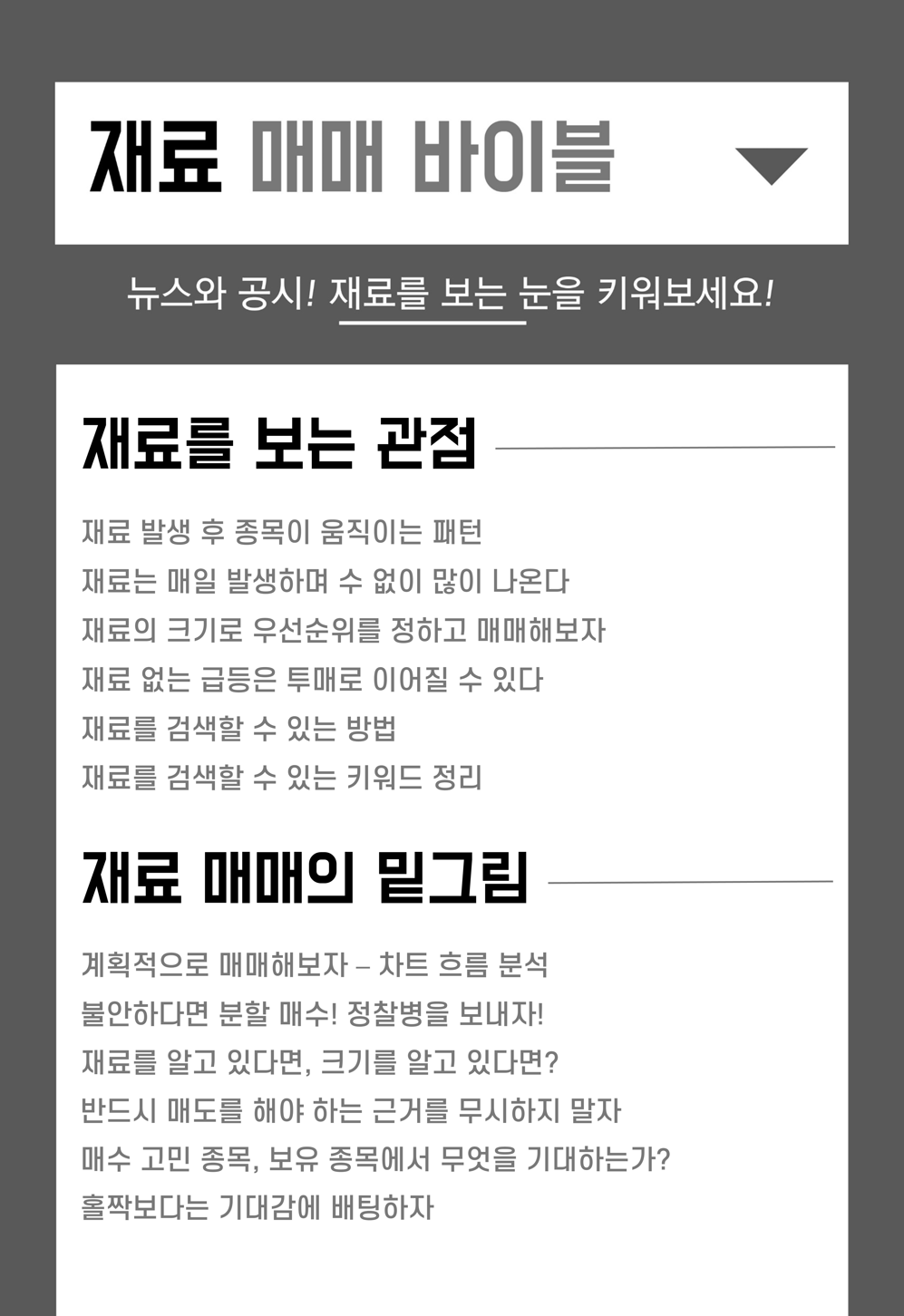 재료 매매 바이블

뉴스와 공시! 재료를 보는 눈을 키워보세요!

재료를 보는 관점

재료 발생 후 종목이 움직이는 패턴
재료는 매일 발생하며 수 없이 많이 나온다
재료의 크기로 우선순위를 정하고 매매해보자
재료 없는 급등은 투매로 이어질 수 있다
재료를 검색할 수 있는 방법
재료를 검색할 수 있는 키워드 정리

재료 매매의 밑그림

계획적으로 매매해보자 – 차트 흐름 분석
불안하다면 분할 매수! 정찰병을 보내자!
재료를 알고 있다면, 크기를 알고 있다면?
반드시 매도를 해야 하는 근거를 무시하지 말자
매수 고민 종목, 보유 종목에서 무엇을 기대하는가?
홀짝보다는 기대감에 배팅하자